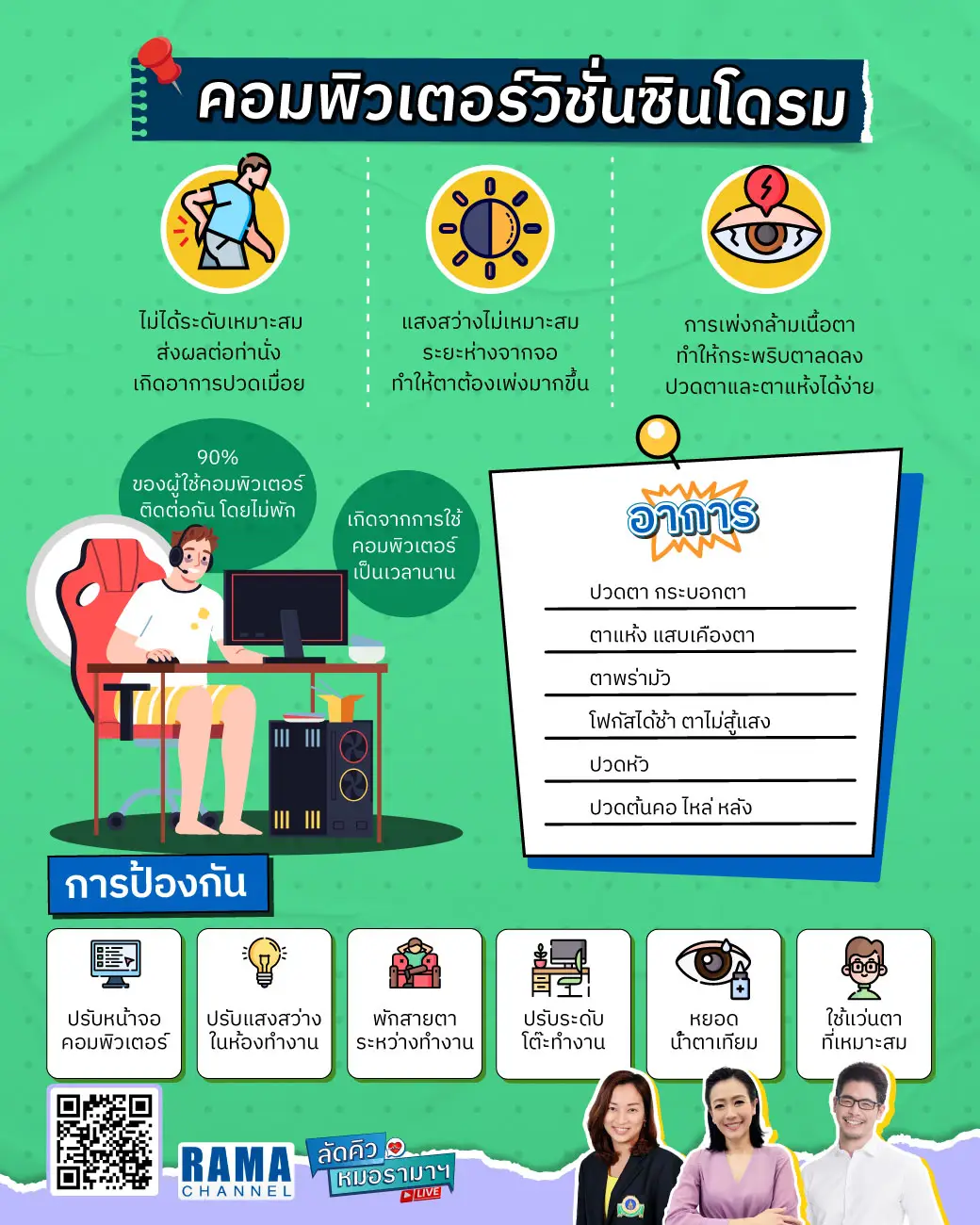 คอมพิวเตอร์วิชั่นซินโดรม

ไม่ได้ระดับเหมาะสม ส่งผลต่อท่านั่ง เกิดอาการปวดเมื่อย

แสงสว่างไม่เหมาะสม ระยะห่างจากจอ ทำให้ตาต้องเพ่งมากขึ้น

การเพ่งกล้ามเนื้อตา ทำให้กระพริบตาลดลง ปวดตาและตาแห้งได้ง่าย

90% ของผู้ใช้คอมพิวเตอร์ ติดต่อกัน โดยไม่พัก

เกิดจากการใช้ คอมพิวเตอร์ เป็นเวลานาน

อาการ

ปวดตา กระบอกตา

ตาแห้ง แสบเคืองตา

ตาพร่ามัว

โฟกัสได้ช้า ตาไม่สู้แสง

ปวดหัว

ปวดต้นคอ ไหล่ หลัง

การป้องกัน

ปรับหน้าจอ คอมพิวเตอร์

ปรับแสงสว่าง ในห้องทำงาน

พักสายตา ระหว่างทำงาน

ปรับระดับ โต๊ะทำงาน

หยอด น้ำตาเทียม

ใช้แว่นตา ที่เหมาะสม

RAMA CHANNEL

ลัดคิว หมอรามาฯ LIVE